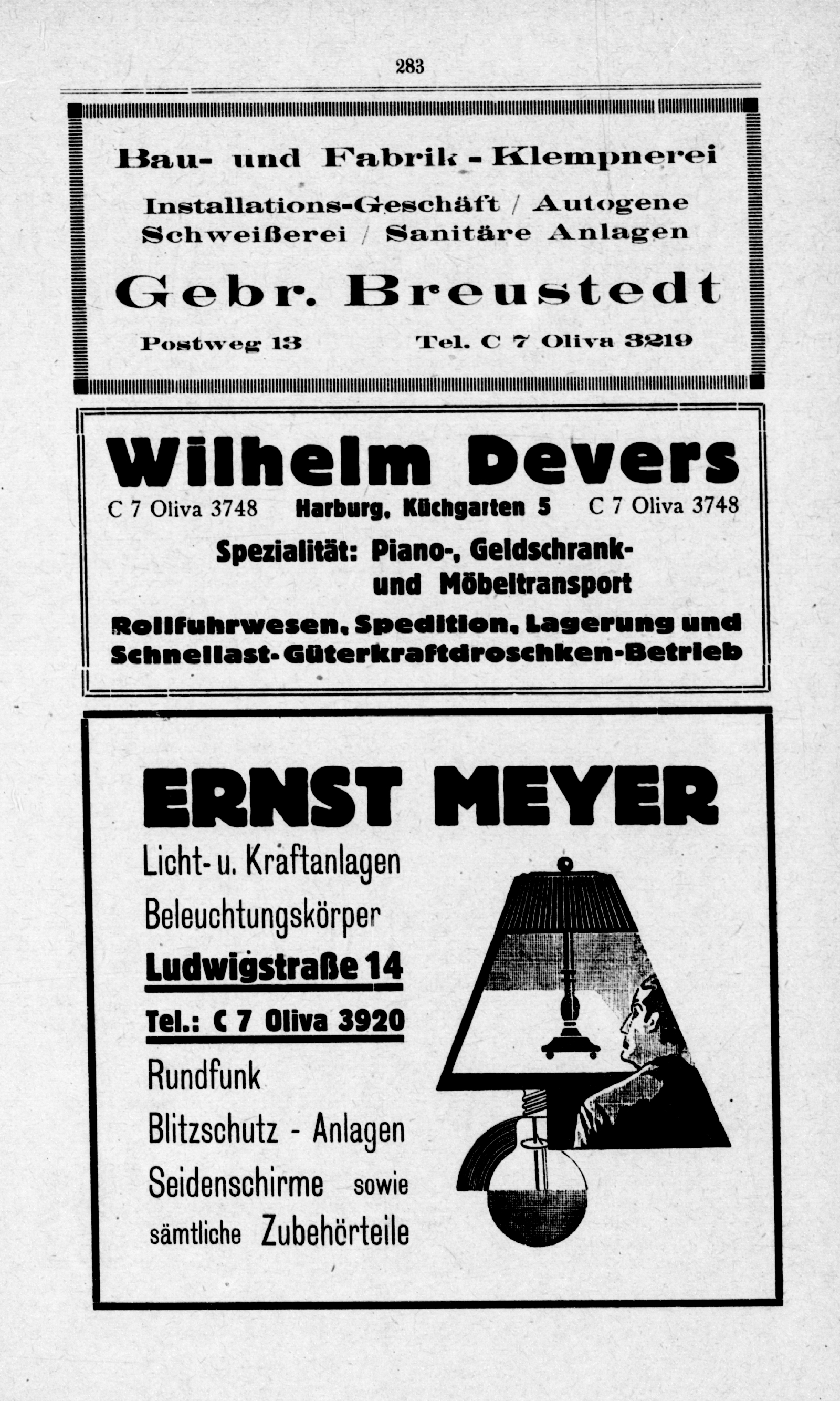 283

Bau- und Fabrik - Klempnerei

Installations-Geschäft / Autogene Schweißerei / Sanitäre Anlagen

Gebr. Breustedt

Postweg 13 Tel. C 7 Oliva 3219

Wilhelm Devers

C 7 Oliva 3748 Harburg, Küchgarten 5 C 7 Oliva 3748

Spezialität: Piano-, Geldschrank- und Möbeltransport

Rollfuhrwesen, Spedition, Lagerung und Schnellast-Güterkraftdroschken-Betrieb

ERNST MEYER

Licht- u. Kraftanlagen

Beleuchtungskörper

Ludwigstraße 14

Tel.: C 7 Oliva 3920

Rundfunk

Blitzschutz - Anlagen

Seidenschirme sowie sämtliche Zubehörteile